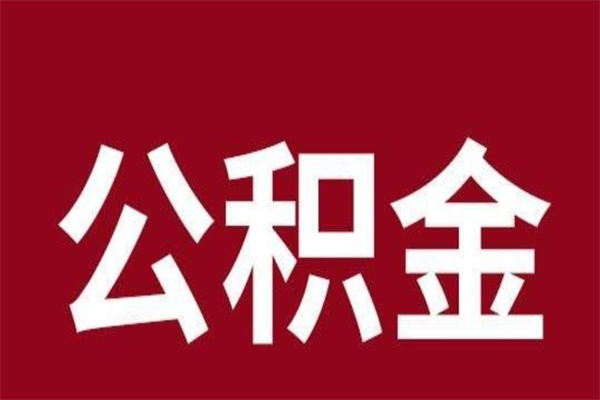 公积金